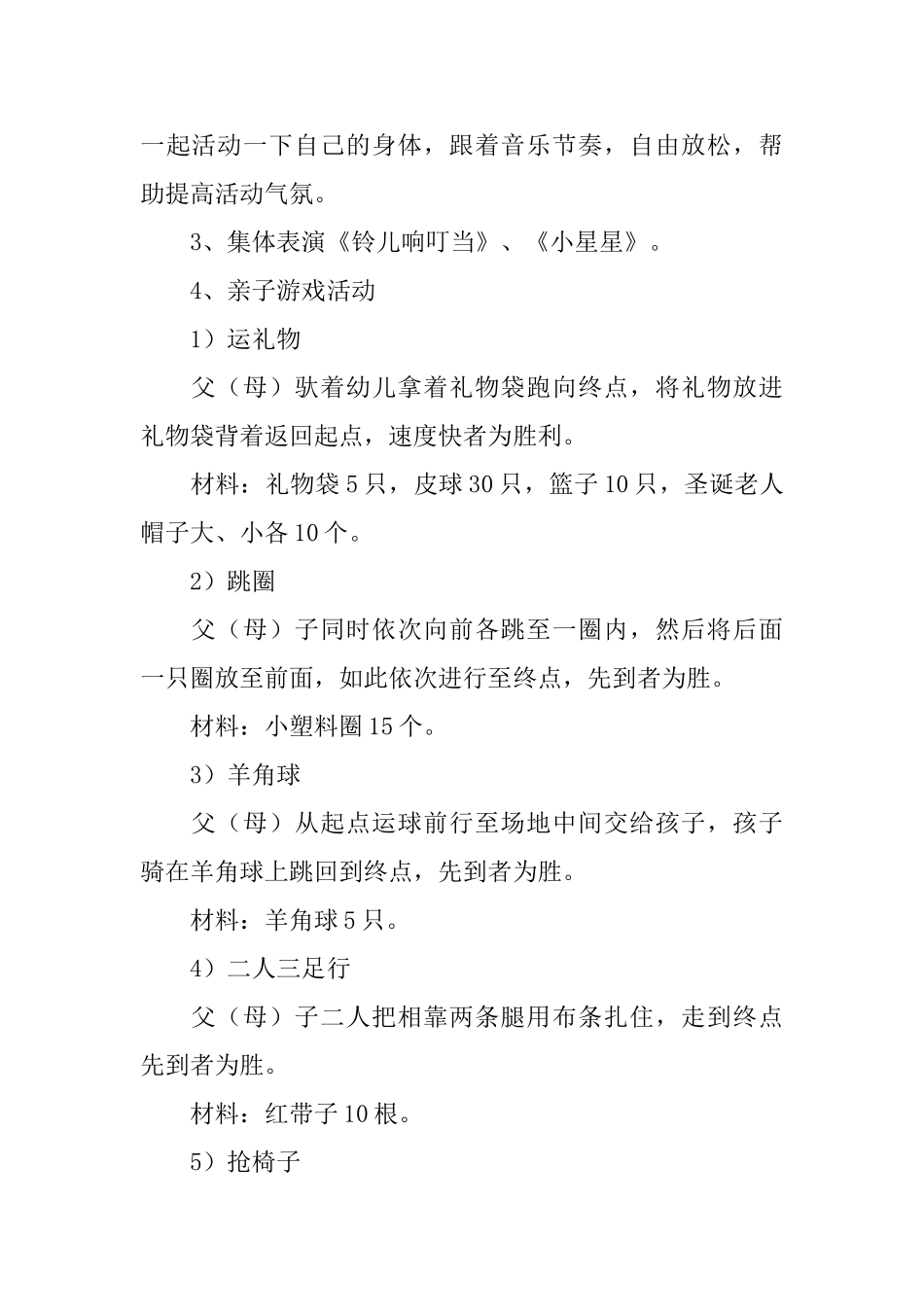 一起活动一下自己的身体，跟着音乐节奏，自由放松，帮助提高活动气氛。

3、集体表演《铃儿响叮当》、《小星星》。

4、亲子游戏活动

1）运礼物

父（母）驮着幼儿拿着礼物袋跑向终点，将礼物放进礼物袋背着返回起点，速度快者为胜利。

材料：礼物袋 5 只，皮球 30 只，篮子 10 只，圣诞老人帽子大、小各 10 个。

2）跳圈

父（母）子同时依次向前各跳至一圈内，然后将后面一只圈放至前面，如此依次进行至终点，先到者为胜。

材料：小塑料圈 15 个。

3）羊角球

父（母）从起点运球前行至场地中间交给孩子，孩子骑在羊角球上跳回到终点，先到者为胜。

材料：羊角球 5 只。

4）二人三足行

父（母）子二人把相靠两条腿用布条扎住，走到终点先到者为胜。

材料：红带子 10 根。

5）抢椅子